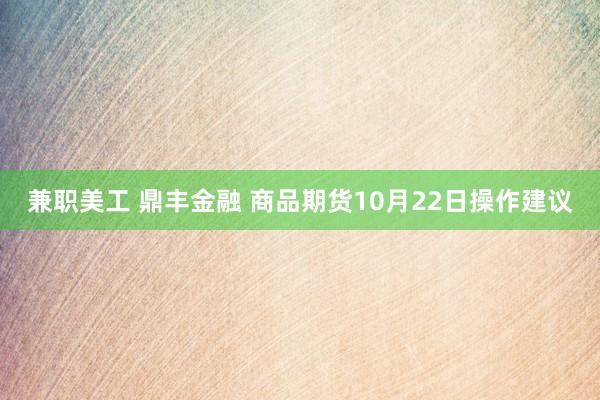 兼职美工 鼎丰金融 商品期货10月22日操作建议